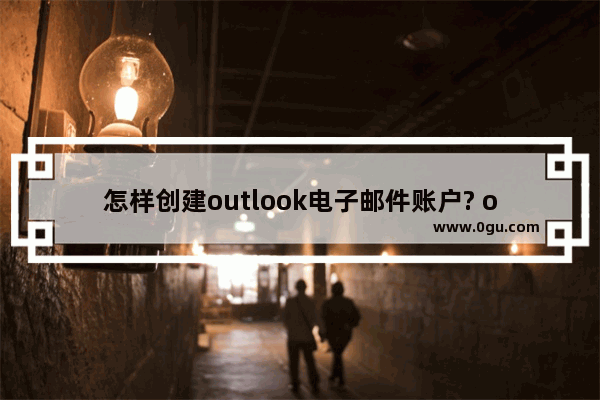 怎样创建outlook电子邮件账户? o

www.0gu.com